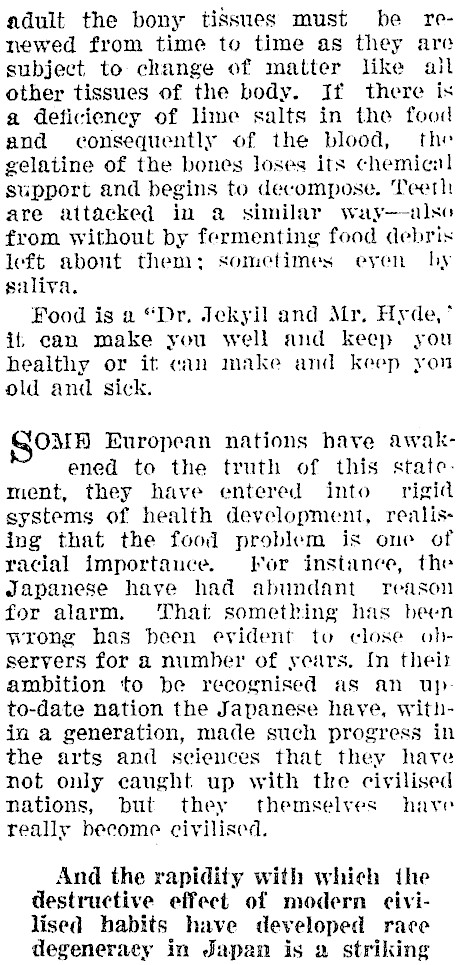 adult the bony tissues must be renewed from time to time as they are subject to change of matter like all other tissues of the body. If there is a deficiency of lime salts in the food and consequently of the blood, the gelatine of the bones loses its chemical support and begins to decompose. Teeth are attacked in a similar way—also from without by fermenting food debris left about them; sometimes even by saliva.

Food is a "Dr. Jekyll and Mr. Hyde," it can make you well and keep you healthy or it can make and keep you old and sick.

SOME European nations have awakened to the truth of this statement, they have entered into rigid systems of health development, realising that the food problem is one of racial importance. For instance, the Japanese have had abundant reason for alarm. That something has been wrong has been evident to close observers for a number of years. In their ambition to be recognised as an up-to-date nation the Japanese have, within a generation, made such progress in the arts and sciences that they have not only caught up with the civilised nations, but they themselves have really become civilised.

And the rapidity with which the destructive effect of modern civilised habits have developed race degeneracy in Japan is a striking